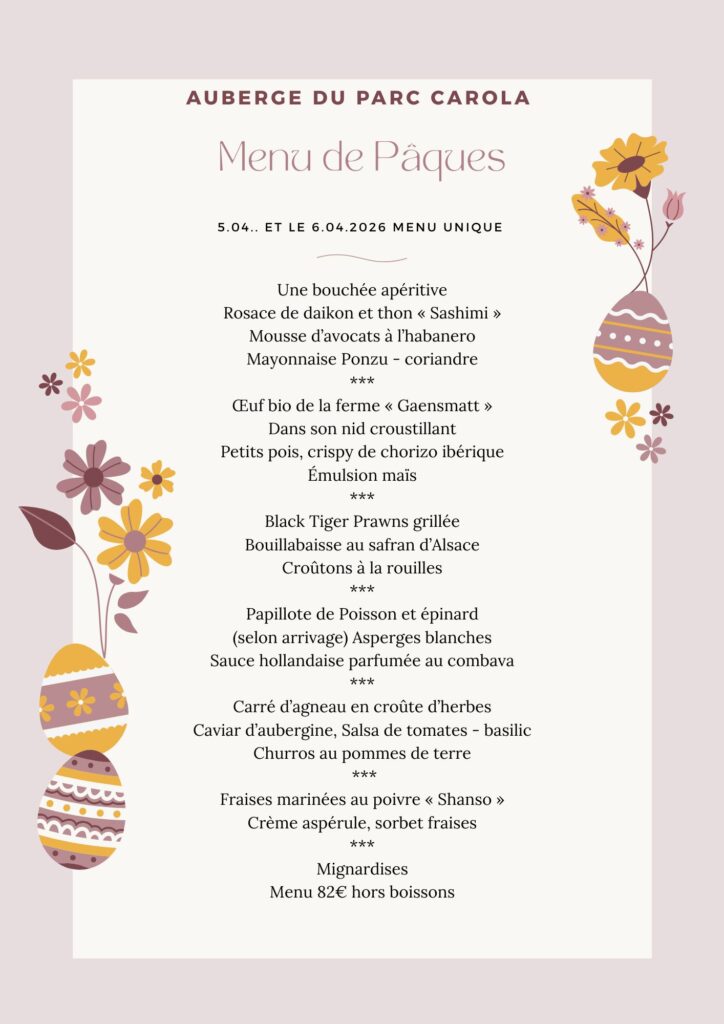 AUBERGE DU PARC CAROLA

Menu de Pâques

5.04.. ET LE 6.04.2026 MENU UNIQUE

Une bouchée apéritive
Rosace de daikon et thon « Sashimi »
Mousse d'avocats à l'habanero
Mayonnaise Ponzu - coriandre
***
Œuf bio de la ferme « Gaensmatt »
Dans son nid croustillant
Petits pois, crispy de chorizo ibérique
Émulsion maïs
***
Black Tiger Prawns grillée
Bouillabaisse au safran d'Alsace
Croûtons à la rouilles
***
Papillote de Poisson et épinard
(selon arrivage) Asperges blanches
Sauce hollandaise parfumée au combava
***
Carré d'agneau en croûte d'herbes
Caviar d'aubergine, Salsa de tomates - basilic
Churros au pommes de terre
***
Fraises marinées au poivre « Shanso »
Crème aspérule, sorbet fraises
***
Mignardises
Menu 82€ hors boissons